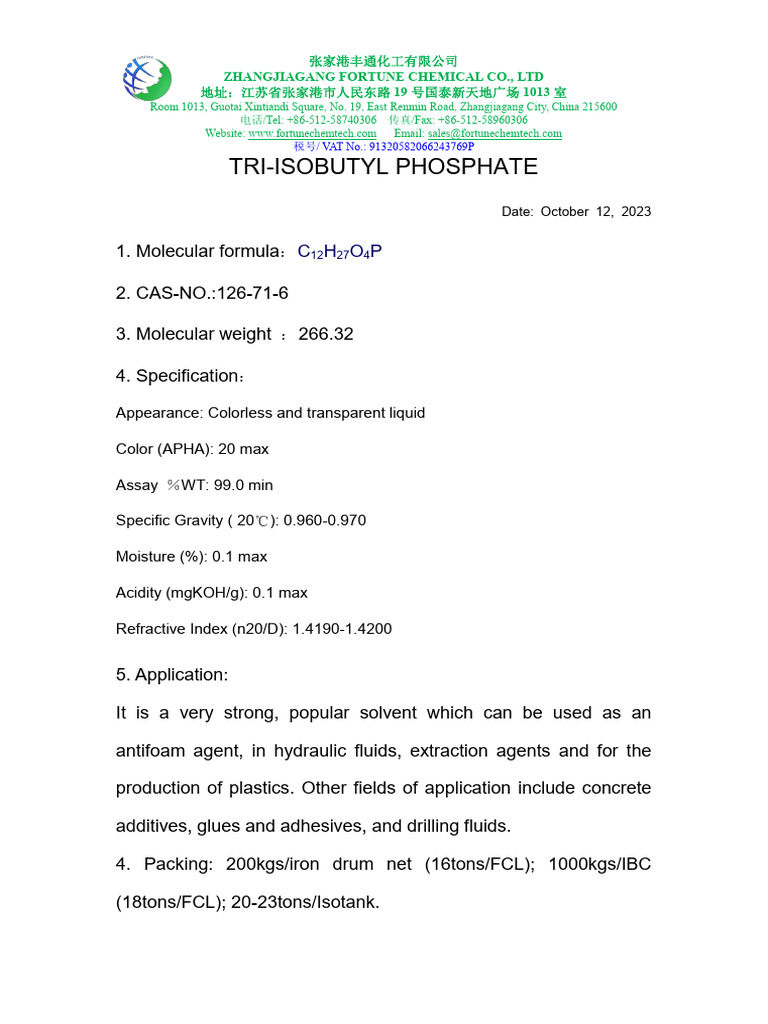 张家港丰通化工有限公司
ZHANGJIAGANG FORTUNE CHEMICAL CO., LTD
地址：江苏省张家港市人民东路19号国泰新天地广场1013室
Room 1013, Guotai Xintiandi Square, No. 19, East Renmin Road, Zhangjiagang City, China 215600
电话/Tel: +86-512-58740306 传真/Fax: +86-512-58960306
Website: www.fortunechemtech.com Email: sales@fortunechemtech.com
税号/ VAT No.: 91320582066243769P

TRI-ISOBUTYL PHOSPHATE

Date: October 12, 2023

1. Molecular formula：$C_{12}H_{27}O_4P$

2. CAS-NO.:126-71-6

3. Molecular weight ：266.32

4. Specification：

Appearance: Colorless and transparent liquid

Color (APHA): 20 max

Assay ％WT: 99.0 min

Specific Gravity ( 20℃): 0.960-0.970

Moisture (%): 0.1 max

Acidity (mgKOH/g): 0.1 max

Refractive Index (n20/D): 1.4190-1.4200

5. Application:

It is a very strong, popular solvent which can be used as an antifoam agent, in hydraulic fluids, extraction agents and for the production of plastics. Other fields of application include concrete additives, glues and adhesives, and drilling fluids.

4. Packing: 200kgs/iron drum net (16tons/FCL); 1000kgs/IBC (18tons/FCL); 20-23tons/Isotank.